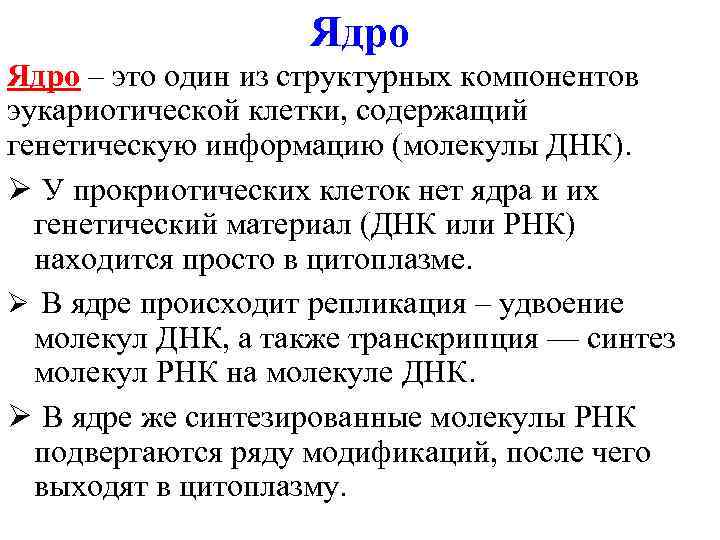 Ядро

Ядро – это один из структурных компонентов эукариотической клетки, содержащий генетическую информацию (молекулы ДНК).

➢ У прокриотических клеток нет ядра и их генетический материал (ДНК или РНК) находится просто в цитоплазме.

➢ В ядре происходит репликация – удвоение молекул ДНК, а также транскрипция — синтез молекул РНК на молекуле ДНК.

➢ В ядре же синтезированные молекулы РНК подвергаются ряду модификаций, после чего выходят в цитоплазму.